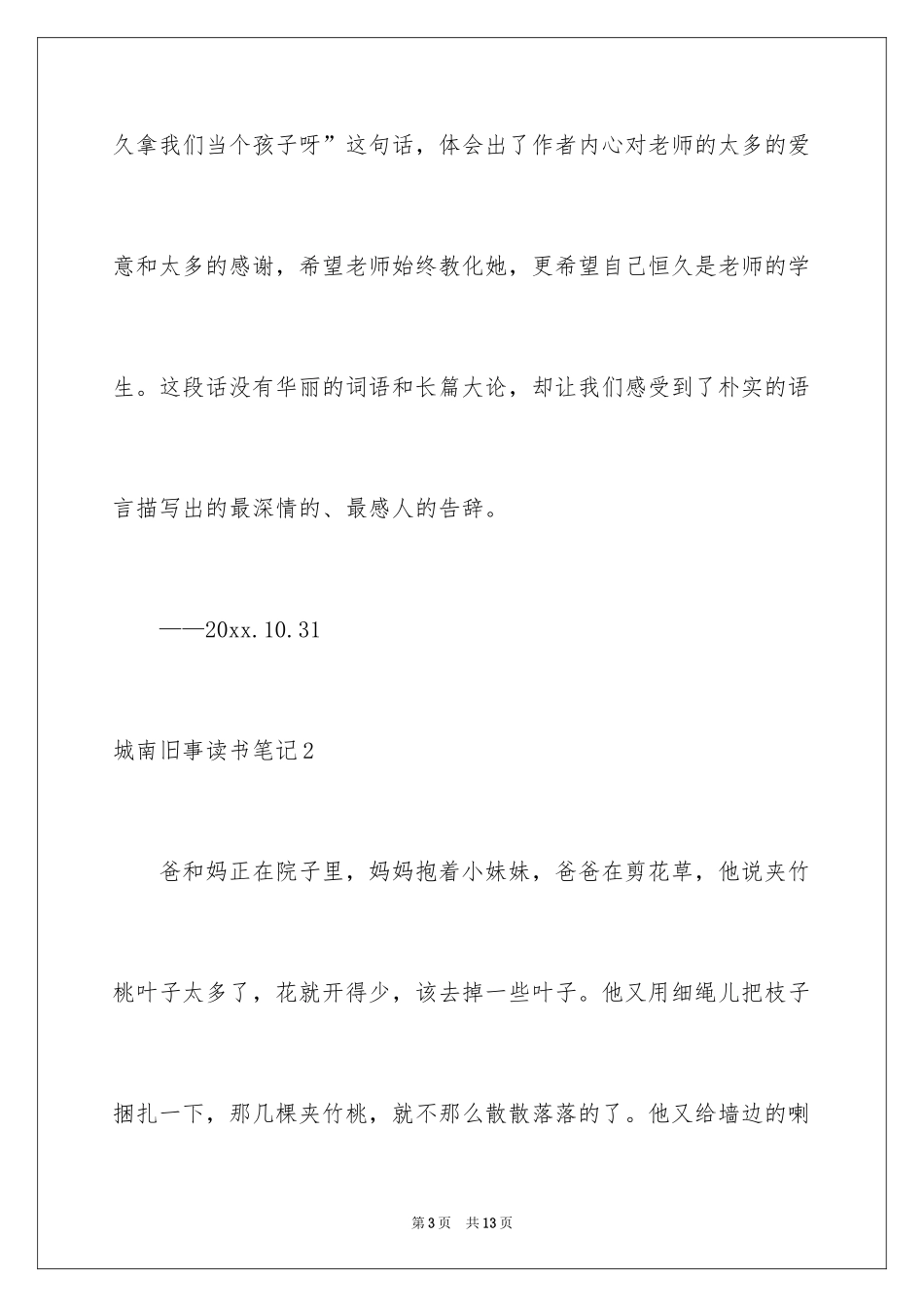 久拿我们当个孩子呀”这句话，体会出了作者内心对老师的太多的爱意和太多的感谢，希望老师始终教化她，更希望自己恒久是老师的学生。这段话没有华丽的词语和长篇大论，却让我们感受到了朴实的语言描写出的最深情的、最感人的告辞。

——20xx.10.31

城南旧事读书笔记2

爸和妈正在院子里，妈妈抱着小妹妹，爸爸在剪花草，他说夹竹桃叶子太多了，花就开得少，该去掉一些叶子。他又用细绳儿把枝子捆扎一下，那几棵夹竹桃，就不那么散散落落的了。他又给墙边的喇

第3页 共13页